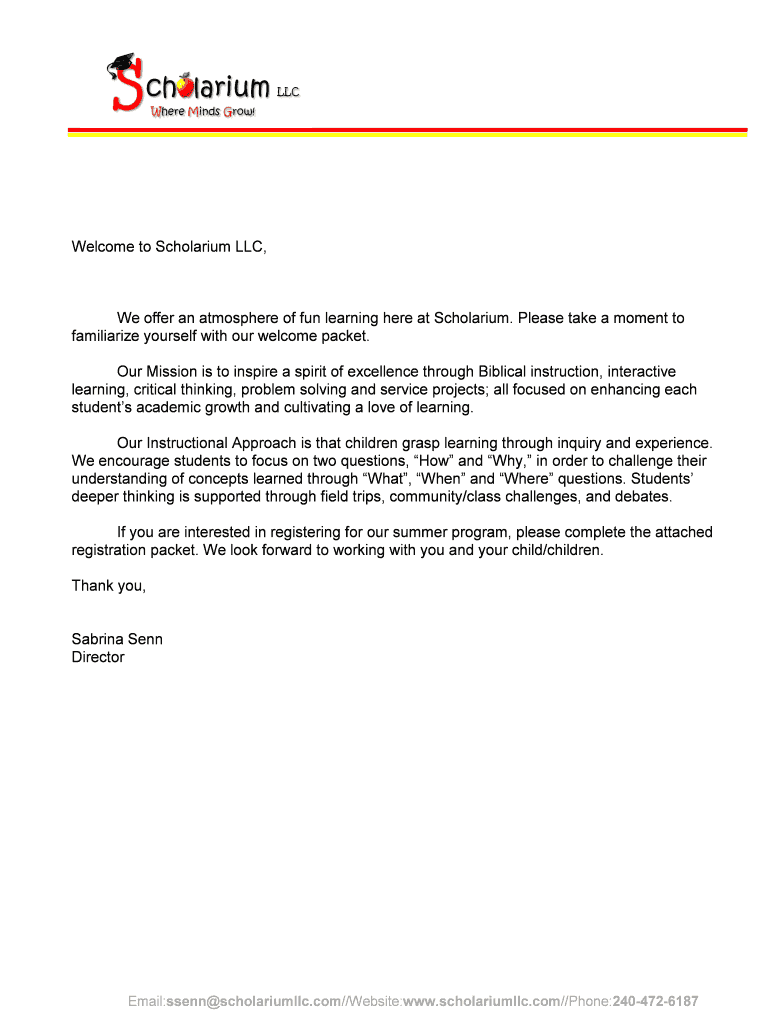 Scholarium LLC
Where Minds Grow!

Welcome to Scholarium LLC,

We offer an atmosphere of fun learning here at Scholarium. Please take a moment to familiarize yourself with our welcome packet.

Our Mission is to inspire a spirit of excellence through Biblical instruction, interactive learning, critical thinking, problem solving and service projects; all focused on enhancing each student's academic growth and cultivating a love of learning.

Our Instructional Approach is that children grasp learning through inquiry and experience. We encourage students to focus on two questions, "How" and "Why," in order to challenge their understanding of concepts learned through "What", "When" and "Where" questions. Students' deeper thinking is supported through field trips, community/class challenges, and debates.

If you are interested in registering for our summer program, please complete the attached registration packet. We look forward to working with you and your child/children.

Thank you,

Sabrina Senn
Director

Email:ssenn@scholariumllc.com//Website:www.scholariumllc.com//Phone:240-472-6187